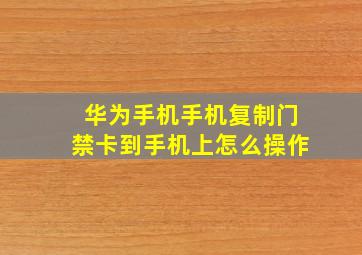 华为手机手机复制门禁卡到手机上怎么操作